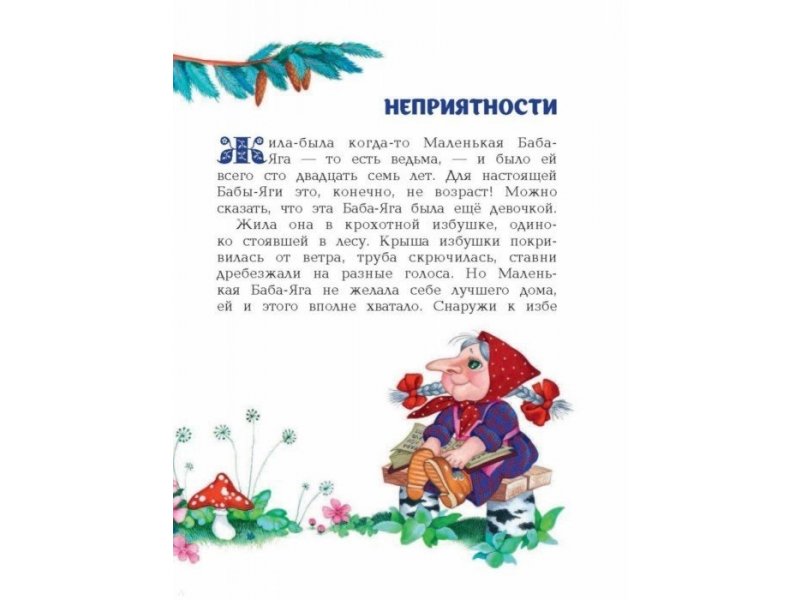 НЕПРИЯТНОСТИ

Жила-была когда-то Маленькая Баба-Яга — то есть ведьма, — и было ей всего сто двадцать семь лет. Для настоящей Бабы-Яги это, конечно, не возраст! Можно сказать, что эта Баба-Яга была ещё девочкой.

Жила она в крохотной избушке, одиноко стоявшей в лесу. Крыша избушки покривилась от ветра, труба скрючилась, ставни дребезжали на разные голоса. Но Маленькая Баба-Яга не желала себе лучшего дома, ей и этого вполне хватало. Снаружи к избе